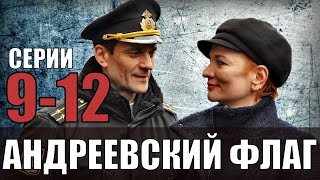 СЕРИИ
9-12
АНДРЕЕВСКИЙ ФЛАГ